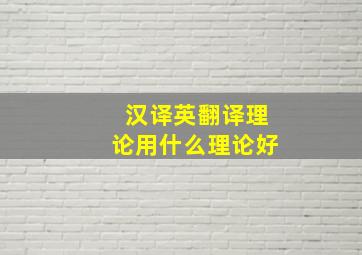 汉译英翻译理论用什么理论好